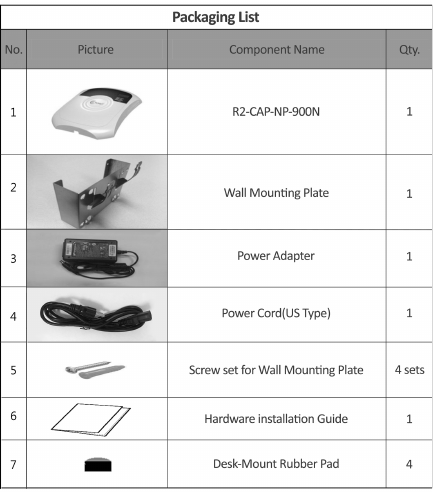 Packaging List

| No. | Picture | Component Name | Qty. |
|---|---|---|---|
| 1 | | R2-CAP-NP-900N | 1 |
| 2 | | Wall Mounting Plate | 1 |
| 3 | | Power Adapter | 1 |
| 4 | | Power Cord(US Type) | 1 |
| 5 | | Screw set for Wall Mounting Plate | 4 sets |
| 6 | | Hardware installation Guide | 1 |
| 7 | | Desk-Mount Rubber Pad | 4 |